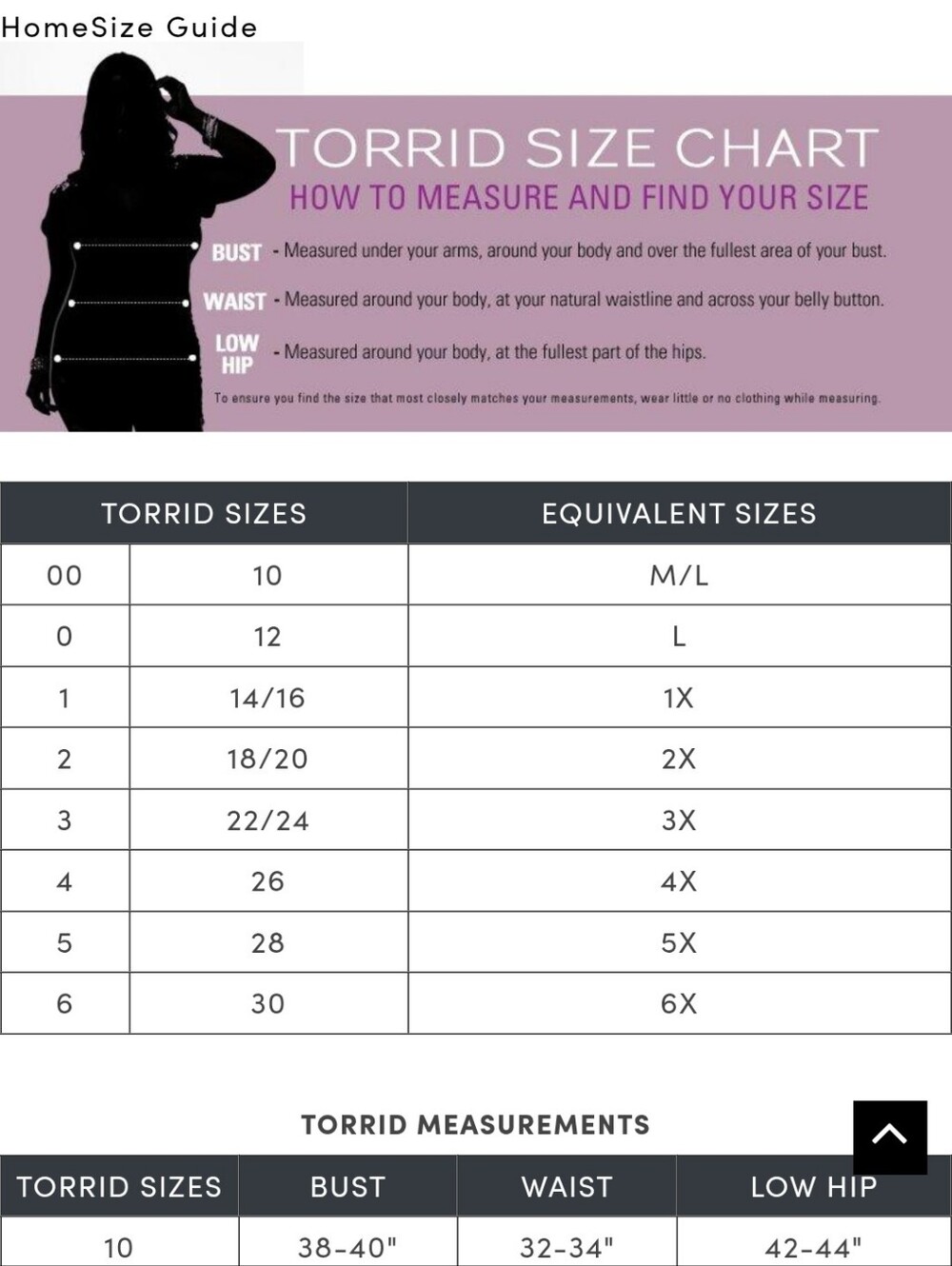 HomeSize Guide

TORRID SIZE CHART
HOW TO MEASURE AND FIND YOUR SIZE

BUST - Measured under your arms, around your body and over the fullest area of your bust.

WAIST - Measured around your body, at your natural waistline and across your belly button.

LOW HIP - Measured around your body, at the fullest part of the hips.

To ensure you find the size that most closely matches your measurements, wear little or no clothing while measuring.

| TORRID SIZES | | EQUIVALENT SIZES |
|---|---|---|
| 00 | 10 | M/L |
| 0 | 12 | L |
| 1 | 14/16 | 1X |
| 2 | 18/20 | 2X |
| 3 | 22/24 | 3X |
| 4 | 26 | 4X |
| 5 | 28 | 5X |
| 6 | 30 | 6X |

TORRID MEASUREMENTS

| TORRID SIZES | BUST | WAIST | LOW HIP |
|---|---|---|---|
| 10 | 38-40" | 32-34" | 42-44" |